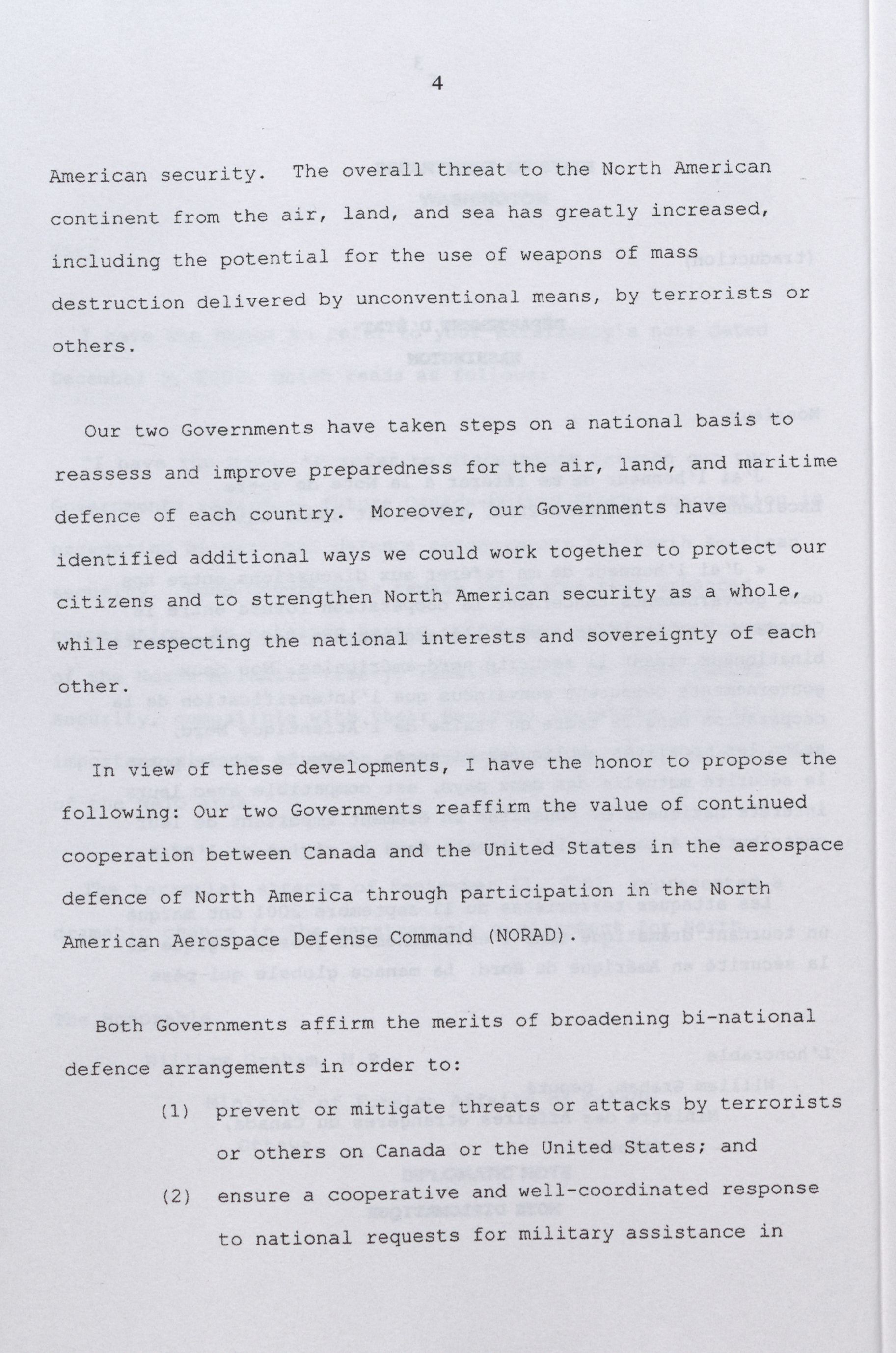 4

American security. The overall threat to the North American continent from the air, land, and sea has greatly increased, including the potential for the use of weapons of mass destruction delivered by unconventional means, by terrorists or others.

Our two Governments have taken steps on a national basis to reassess and improve preparedness for the air, land, and maritime defence of each country. Moreover, our Governments have identified additional ways we could work together to protect our citizens and to strengthen North American security as a whole, while respecting the national interests and sovereignty of each other.

In view of these developments, I have the honor to propose the following: Our two Governments reaffirm the value of continued cooperation between Canada and the United States in the aerospace defence of North America through participation in the North American Aerospace Defense Command (NORAD).

Both Governments affirm the merits of broadening bi-national defence arrangements in order to:

(1) prevent or mitigate threats or attacks by terrorists or others on Canada or the United States; and

(2) ensure a cooperative and well-coordinated response to national requests for military assistance in